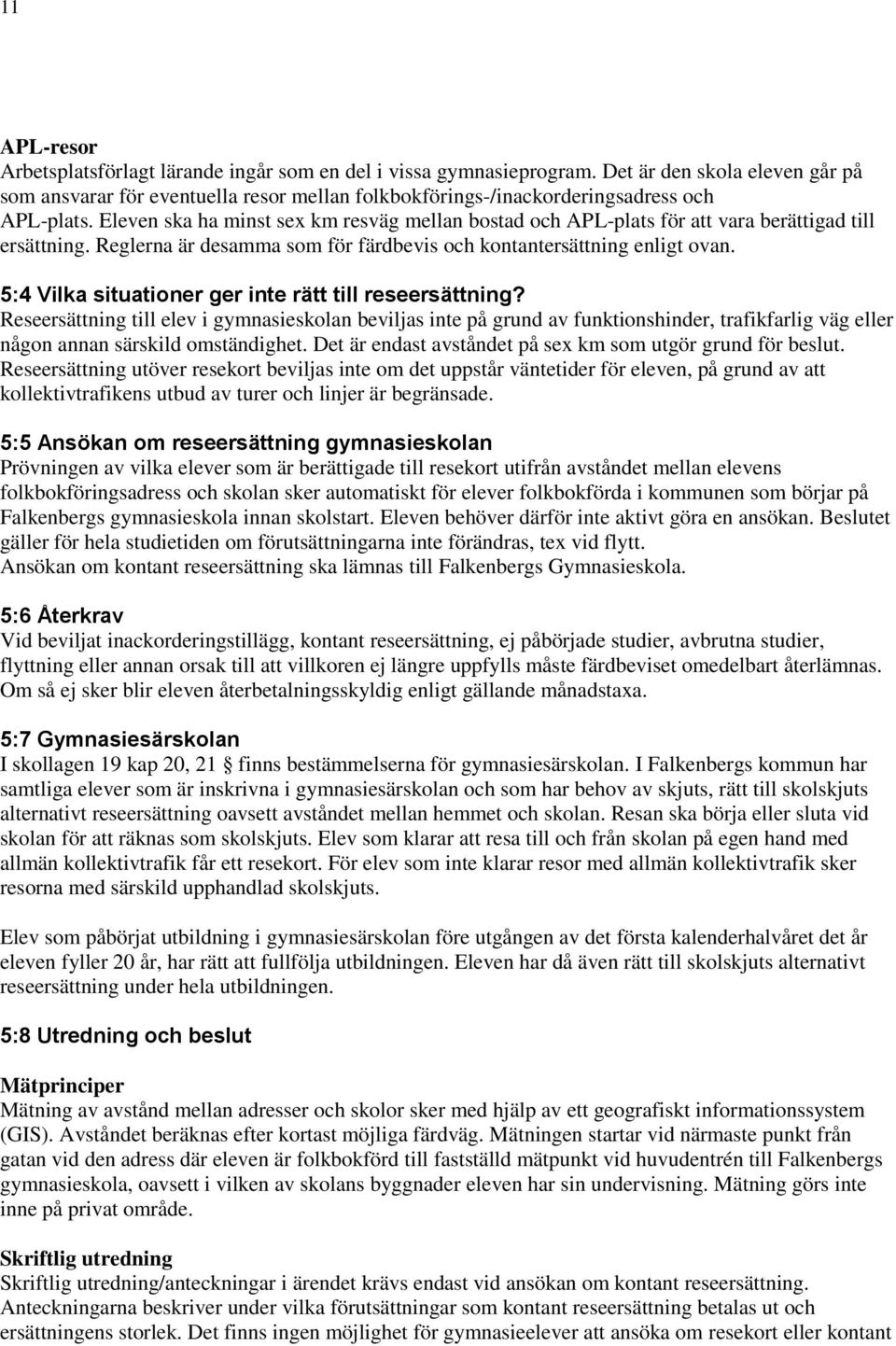 11

APL-resor
Arbetsplatsförlagt lärande ingår som en del i vissa gymnasieprogram. Det är den skola eleven går på som ansvarar för eventuella resor mellan folkbokförings-/inackorderingsadress och APL-plats. Eleven ska ha minst sex km resväg mellan bostad och APL-plats för att vara berättigad till ersättning. Reglerna är desamma som för färdbevis och kontantersättning enligt ovan.

5:4 Vilka situationer ger inte rätt till reseersättning?
Reseersättning till elev i gymnasieskolan beviljas inte på grund av funktionshinder, trafikfarlig väg eller någon annan särskild omständighet. Det är endast avståndet på sex km som utgör grund för beslut. Reseersättning utöver resekort beviljas inte om det uppstår väntetider för eleven, på grund av att kollektivtrafikens utbud av turer och linjer är begränsade.

5:5 Ansökan om reseersättning gymnasieskolan
Prövningen av vilka elever som är berättigade till resekort utifrån avståndet mellan elevens folkbokföringsadress och skolan sker automatiskt för elever folkbokförda i kommunen som börjar på Falkenbergs gymnasieskola innan skolstart. Eleven behöver därför inte aktivt göra en ansökan. Beslutet gäller för hela studietiden om förutsättningarna inte förändras, tex vid flytt.
Ansökan om kontant reseersättning ska lämnas till Falkenbergs Gymnasieskola.

5:6 Återkrav
Vid beviljat inackorderingstillägg, kontant reseersättning, ej påbörjade studier, avbrutna studier, flyttning eller annan orsak till att villkoren ej längre uppfylls måste färdbeviset omedelbart återlämnas. Om så ej sker blir eleven återbetalningsskyldig enligt gällande månadstaxa.

5:7 Gymnasiesärskolan
I skollagen 19 kap 20, 21 § finns bestämmelserna för gymnasiesärskolan. I Falkenbergs kommun har samtliga elever som är inskrivna i gymnasiesärskolan och som har behov av skjuts, rätt till skolskjuts alternativt reseersättning oavsett avståndet mellan hemmet och skolan. Resan ska börja eller sluta vid skolan för att räknas som skolskjuts. Elev som klarar att resa till och från skolan på egen hand med allmän kollektivtrafik får ett resekort. För elev som inte klarar resor med allmän kollektivtrafik sker resorna med särskild upphandlad skolskjuts.

Elev som påbörjat utbildning i gymnasiesärskolan före utgången av det första kalenderhalvåret det år eleven fyller 20 år, har rätt att fullfölja utbildningen. Eleven har då även rätt till skolskjuts alternativt reseersättning under hela utbildningen.

5:8 Utredning och beslut

Mätprinciper
Mätning av avstånd mellan adresser och skolor sker med hjälp av ett geografiskt informationssystem (GIS). Avståndet beräknas efter kortast möjliga färdväg. Mätningen startar vid närmaste punkt från gatan vid den adress där eleven är folkbokförd till fastställd mätpunkt vid huvudentrén till Falkenbergs gymnasieskola, oavsett i vilken av skolans byggnader eleven har sin undervisning. Mätning görs inte inne på privat område.

Skriftlig utredning
Skriftlig utredning/anteckningar i ärendet krävs endast vid ansökan om kontant reseersättning. Anteckningarna beskriver under vilka förutsättningar som kontant reseersättning betalas ut och ersättningens storlek. Det finns ingen möjlighet för gymnasieelever att ansöka om resekort eller kontant